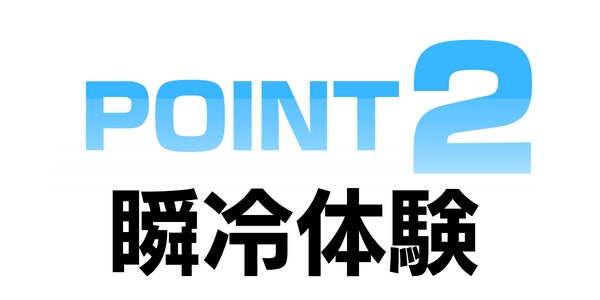 POINT 2
瞬冷体験